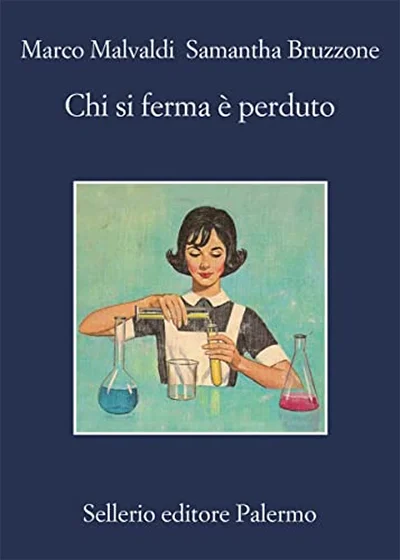 Marco Malvaldi Samantha Bruzzone

Chi si ferma è perduto

Sellerio editore Palermo